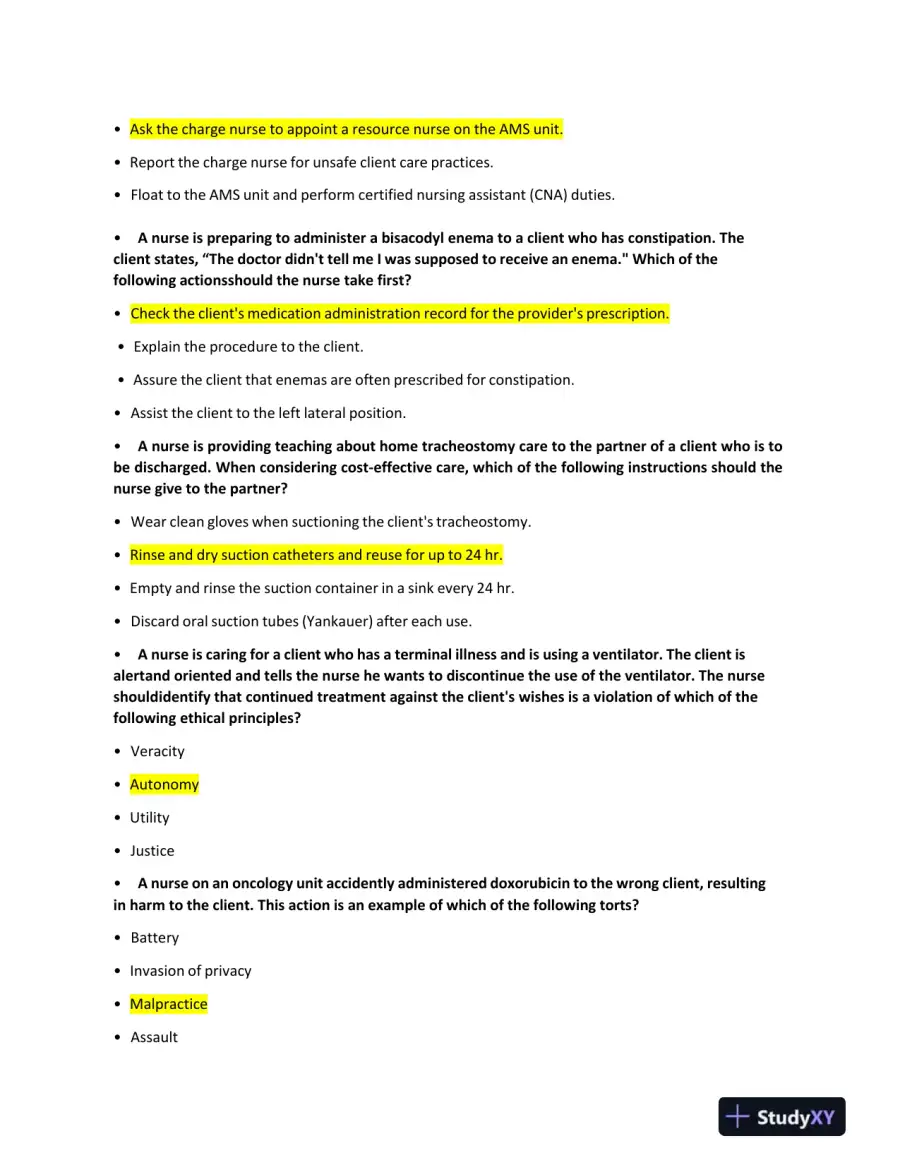 • Ask the charge nurse to appoint a resource nurse on the AMS unit.

• Report the charge nurse for unsafe client care practices.

• Float to the AMS unit and perform certified nursing assistant (CNA) duties.

• A nurse is preparing to administer a bisacodyl enema to a client who has constipation. The client states, "The doctor didn't tell me I was supposed to receive an enema." Which of the following actionsshould the nurse take first?

• Check the client's medication administration record for the provider's prescription.

• Explain the procedure to the client.

• Assure the client that enemas are often prescribed for constipation.

• Assist the client to the left lateral position.

• A nurse is providing teaching about home tracheostomy care to the partner of a client who is to be discharged. When considering cost-effective care, which of the following instructions should the nurse give to the partner?

• Wear clean gloves when suctioning the client's tracheostomy.

• Rinse and dry suction catheters and reuse for up to 24 hr.

• Empty and rinse the suction container in a sink every 24 hr.

• Discard oral suction tubes (Yankauer) after each use.

• A nurse is caring for a client who has a terminal illness and is using a ventilator. The client is alertand oriented and tells the nurse he wants to discontinue the use of the ventilator. The nurse shouldidentify that continued treatment against the client's wishes is a violation of which of the following ethical principles?

• Veracity

• Autonomy

• Utility

• Justice

• A nurse on an oncology unit accidently administered doxorubicin to the wrong client, resulting in harm to the client. This action is an example of which of the following torts?

• Battery

• Invasion of privacy

• Malpractice

• Assault

StudyXY